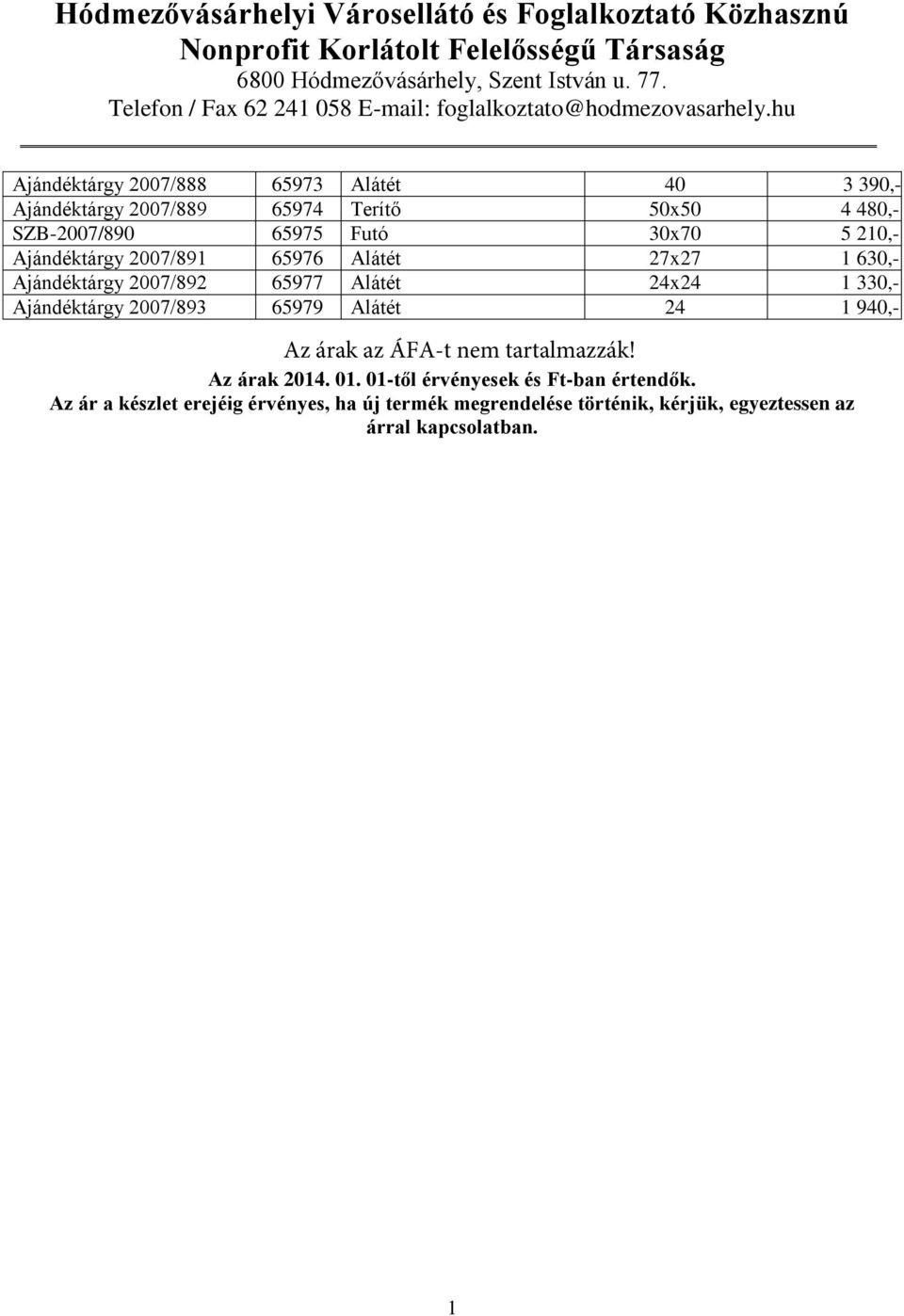 Hódmezővásárhelyi Városellátó és Foglalkoztató Közhasznú Nonprofit Korlátolt Felelősségű Társaság
6800 Hódmezővásárhely, Szent István u. 77.
Telefon / Fax 62 241 058 E-mail: foglalkoztato@hodmezovasarhely.hu

| Ajándéktárgy 2007/888 | 65973 | Alátét | 40 | 3 390,- |
|---|---|---|---|---|
| Ajándéktárgy 2007/889 | 65974 | Terítő | 50x50 | 4 480,- |
| SZB-2007/890 | 65975 | Futó | 30x70 | 5 210,- |
| Ajándéktárgy 2007/891 | 65976 | Alátét | 27x27 | 1 630,- |
| Ajándéktárgy 2007/892 | 65977 | Alátét | 24x24 | 1 330,- |
| Ajándéktárgy 2007/893 | 65979 | Alátét | 24 | 1 940,- |

Az árak az ÁFA-t nem tartalmazzák!
Az árak 2014. 01. 01-től érvényesek és Ft-ban értendők.
Az ár a készlet erejéig érvényes, ha új termék megrendelése történik, kérjük, egyeztessen az árral kapcsolatban.

1